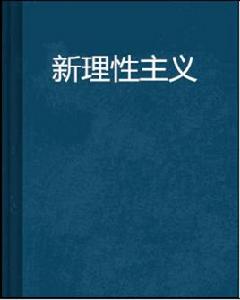 新理性主义